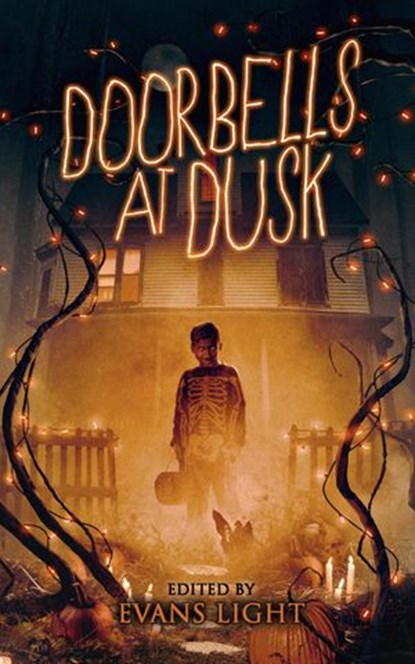 DOORBELLS AT DUSK

EDITED BY
EVANS LIGHT